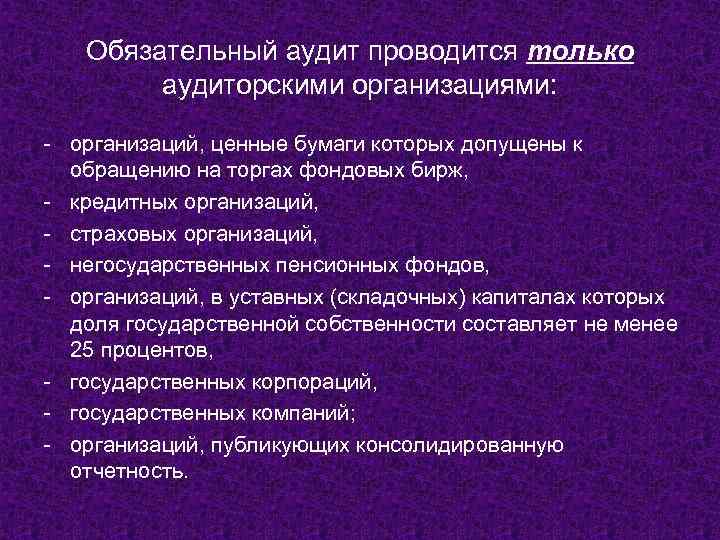 Обязательный аудит проводится только аудиторскими организациями:

- организаций, ценные бумаги которых допущены к обращению на торгах фондовых бирж,
- кредитных организаций,
- страховых организаций,
- негосударственных пенсионных фондов,
- организаций, в уставных (складочных) капиталах которых доля государственной собственности составляет не менее 25 процентов,
- государственных корпораций,
- государственных компаний;
- организаций, публикующих консолидированную отчетность.